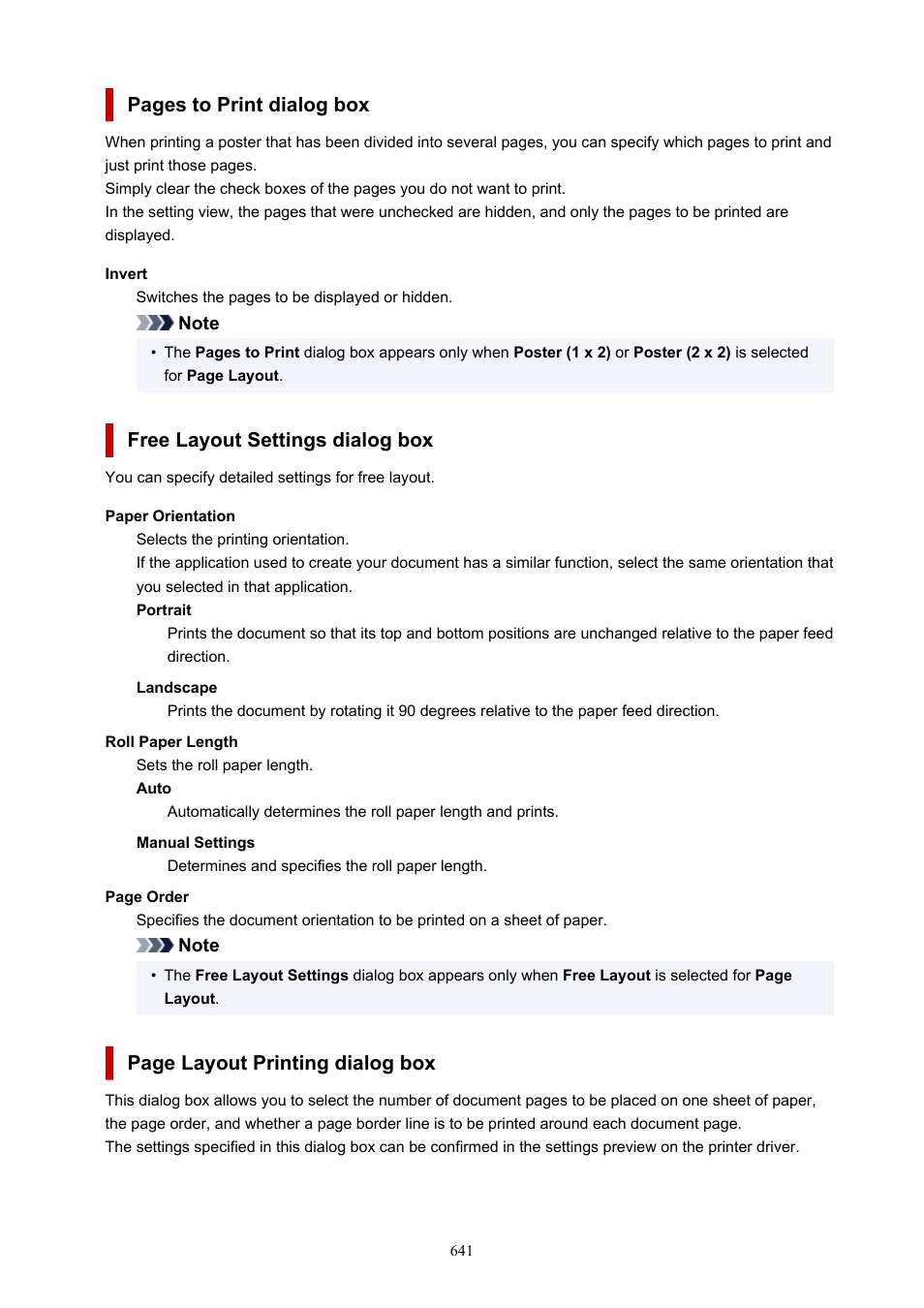 Pages to Print dialog box

When printing a poster that has been divided into several pages, you can specify which pages to print and just print those pages.
Simply clear the check boxes of the pages you do not want to print.
In the setting view, the pages that were unchecked are hidden, and only the pages to be printed are displayed.

Invert

Switches the pages to be displayed or hidden.

Note

• The Pages to Print dialog box appears only when Poster (1 x 2) or Poster (2 x 2) is selected for Page Layout.

Free Layout Settings dialog box

You can specify detailed settings for free layout.

Paper Orientation

Selects the printing orientation.
If the application used to create your document has a similar function, select the same orientation that you selected in that application.

Portrait

Prints the document so that its top and bottom positions are unchanged relative to the paper feed direction.

Landscape

Prints the document by rotating it 90 degrees relative to the paper feed direction.

Roll Paper Length

Sets the roll paper length.

Auto

Automatically determines the roll paper length and prints.

Manual Settings

Determines and specifies the roll paper length.

Page Order

Specifies the document orientation to be printed on a sheet of paper.

Note

• The Free Layout Settings dialog box appears only when Free Layout is selected for Page Layout.

Page Layout Printing dialog box

This dialog box allows you to select the number of document pages to be placed on one sheet of paper, the page order, and whether a page border line is to be printed around each document page.
The settings specified in this dialog box can be confirmed in the settings preview on the printer driver.

641